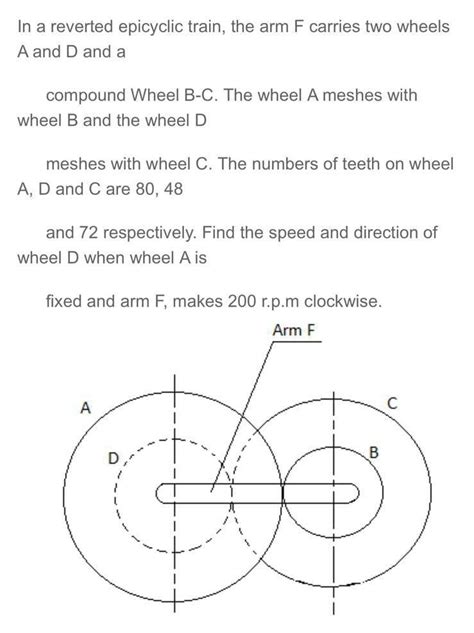 In a reverted epicyclic train, the arm F carries two wheels A and D and a

compound Wheel B-C. The wheel A meshes with wheel B and the wheel D

meshes with wheel C. The numbers of teeth on wheel A, D and C are 80, 48

and 72 respectively. Find the speed and direction of wheel D when wheel A is

fixed and arm F, makes 200 r.p.m clockwise.

Arm F

A

C

D

B